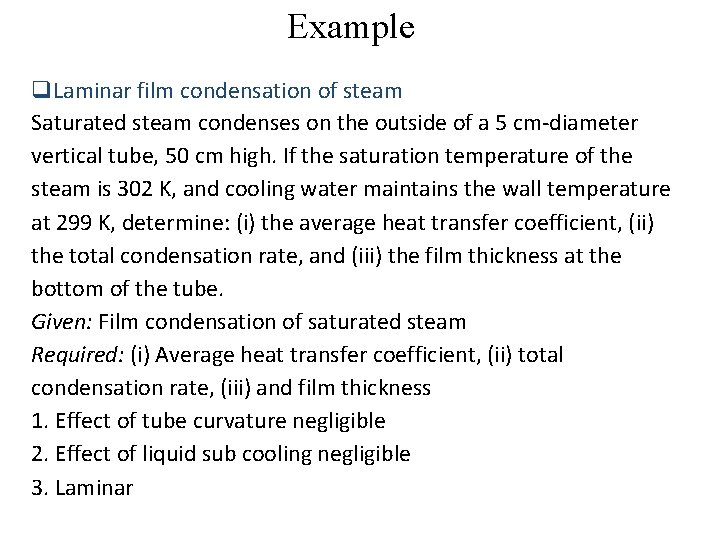 Example

☐ Laminar film condensation of steam

Saturated steam condenses on the outside of a 5 cm-diameter vertical tube, 50 cm high. If the saturation temperature of the steam is 302 K, and cooling water maintains the wall temperature at 299 K, determine: (i) the average heat transfer coefficient, (ii) the total condensation rate, and (iii) the film thickness at the bottom of the tube.

Given: Film condensation of saturated steam

Required: (i) Average heat transfer coefficient, (ii) total condensation rate, (iii) and film thickness

1. Effect of tube curvature negligible
2. Effect of liquid sub cooling negligible
3. Laminar